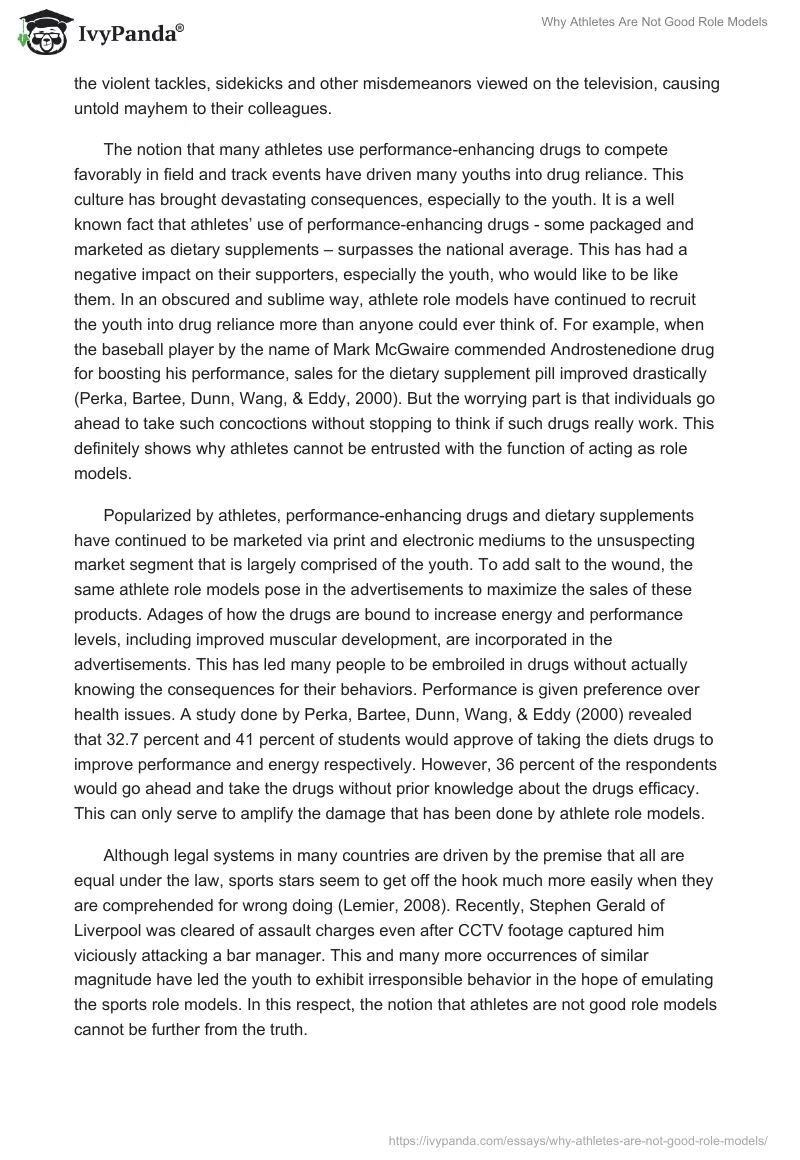 IvyPanda®

Why Athletes Are Not Good Role Models

the violent tackles, sidekicks and other misdemeanors viewed on the television, causing untold mayhem to their colleagues.

The notion that many athletes use performance-enhancing drugs to compete favorably in field and track events have driven many youths into drug reliance. This culture has brought devastating consequences, especially to the youth. It is a well known fact that athletes' use of performance-enhancing drugs - some packaged and marketed as dietary supplements – surpasses the national average. This has had a negative impact on their supporters, especially the youth, who would like to be like them. In an obscured and sublime way, athlete role models have continued to recruit the youth into drug reliance more than anyone could ever think of. For example, when the baseball player by the name of Mark McGwaire commended Androstenedione drug for boosting his performance, sales for the dietary supplement pill improved drastically (Perka, Bartee, Dunn, Wang, & Eddy, 2000). But the worrying part is that individuals go ahead to take such concoctions without stopping to think if such drugs really work. This definitely shows why athletes cannot be entrusted with the function of acting as role models.

Popularized by athletes, performance-enhancing drugs and dietary supplements have continued to be marketed via print and electronic mediums to the unsuspecting market segment that is largely comprised of the youth. To add salt to the wound, the same athlete role models pose in the advertisements to maximize the sales of these products. Adages of how the drugs are bound to increase energy and performance levels, including improved muscular development, are incorporated in the advertisements. This has led many people to be embroiled in drugs without actually knowing the consequences for their behaviors. Performance is given preference over health issues. A study done by Perka, Bartee, Dunn, Wang, & Eddy (2000) revealed that 32.7 percent and 41 percent of students would approve of taking the diets drugs to improve performance and energy respectively. However, 36 percent of the respondents would go ahead and take the drugs without prior knowledge about the drugs efficacy. This can only serve to amplify the damage that has been done by athlete role models.

Although legal systems in many countries are driven by the premise that all are equal under the law, sports stars seem to get off the hook much more easily when they are comprehended for wrong doing (Lemier, 2008). Recently, Stephen Gerald of Liverpool was cleared of assault charges even after CCTV footage captured him viciously attacking a bar manager. This and many more occurrences of similar magnitude have led the youth to exhibit irresponsible behavior in the hope of emulating the sports role models. In this respect, the notion that athletes are not good role models cannot be further from the truth.

https://ivypanda.com/essays/why-athletes-are-not-good-role-models/